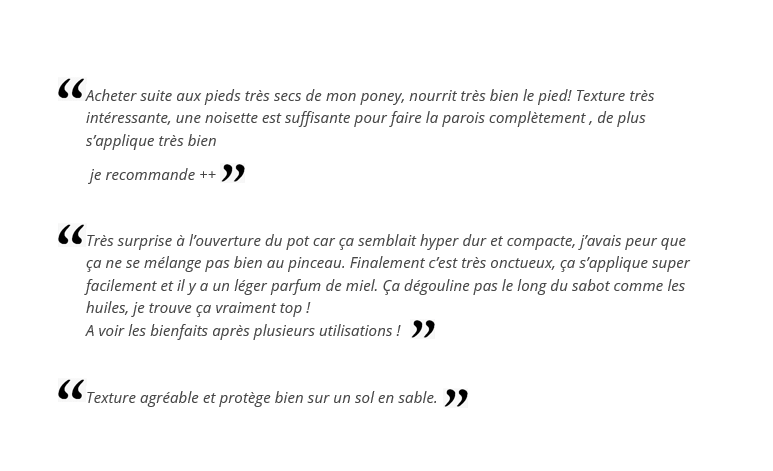 "Acheter suite aux pieds très secs de mon poney, nourrit très bien le pied! Texture très intéressante, une noisette est suffisante pour faire la parois complètement , de plus s'applique très bien

je recommande ++ "

"Très surprise à l'ouverture du pot car ça semblait hyper dur et compacte, j'avais peur que ça ne se mélange pas bien au pinceau. Finalement c'est très onctueux, ça s'applique super facilement et il y a un léger parfum de miel. Ça dégouline pas le long du sabot comme les huiles, je trouve ça vraiment top !
A voir les bienfaits après plusieurs utilisations ! "

"Texture agréable et protège bien sur un sol en sable. "